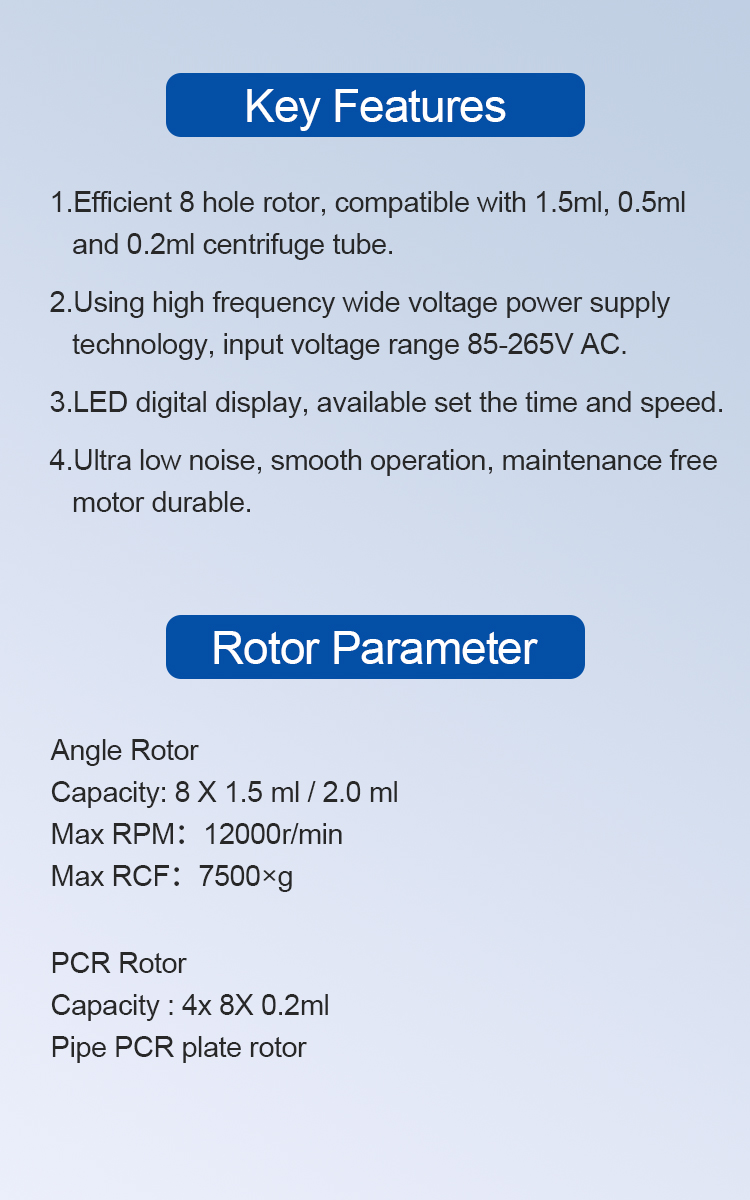 Key Features

1.Efficient 8 hole rotor, compatible with 1.5ml, 0.5ml and 0.2ml centrifuge tube.

2.Using high frequency wide voltage power supply technology, input voltage range 85-265V AC.

3.LED digital display, available set the time and speed.

4.Ultra low noise, smooth operation, maintenance free motor durable.

Rotor Parameter

Angle Rotor
Capacity: 8 X 1.5 ml / 2.0 ml
Max RPM： 12000r/min
Max RCF： 7500×g

PCR Rotor
Capacity : 4x 8X 0.2ml
Pipe PCR plate rotor